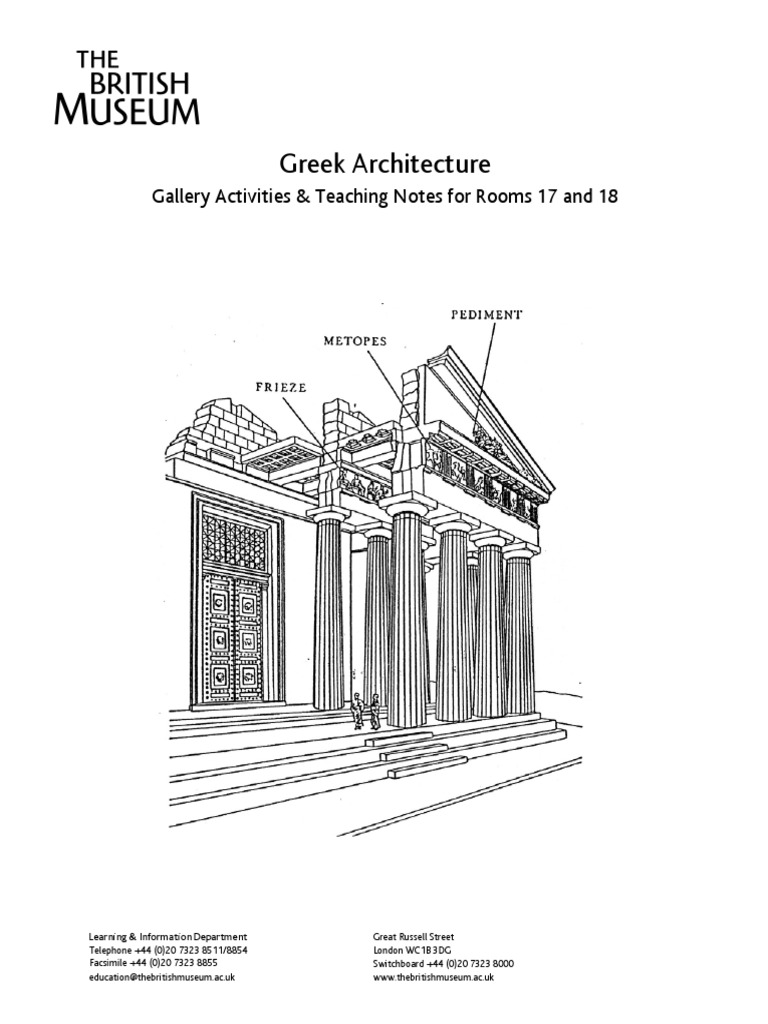 THE BRITISH MUSEUM

Greek Architecture

Gallery Activities & Teaching Notes for Rooms 17 and 18

PEDIMENT

METOPES

FRIEZE

Learning & Information Department
Telephone +44 (0)20 7323 8511/8854
Facsimile +44 (0)20 7323 8855
education@thebritishmuseum.ac.uk

Great Russell Street
London WC1B 3DG
Switchboard +44 (0)20 7323 8000
www.thebritishmuseum.ac.uk